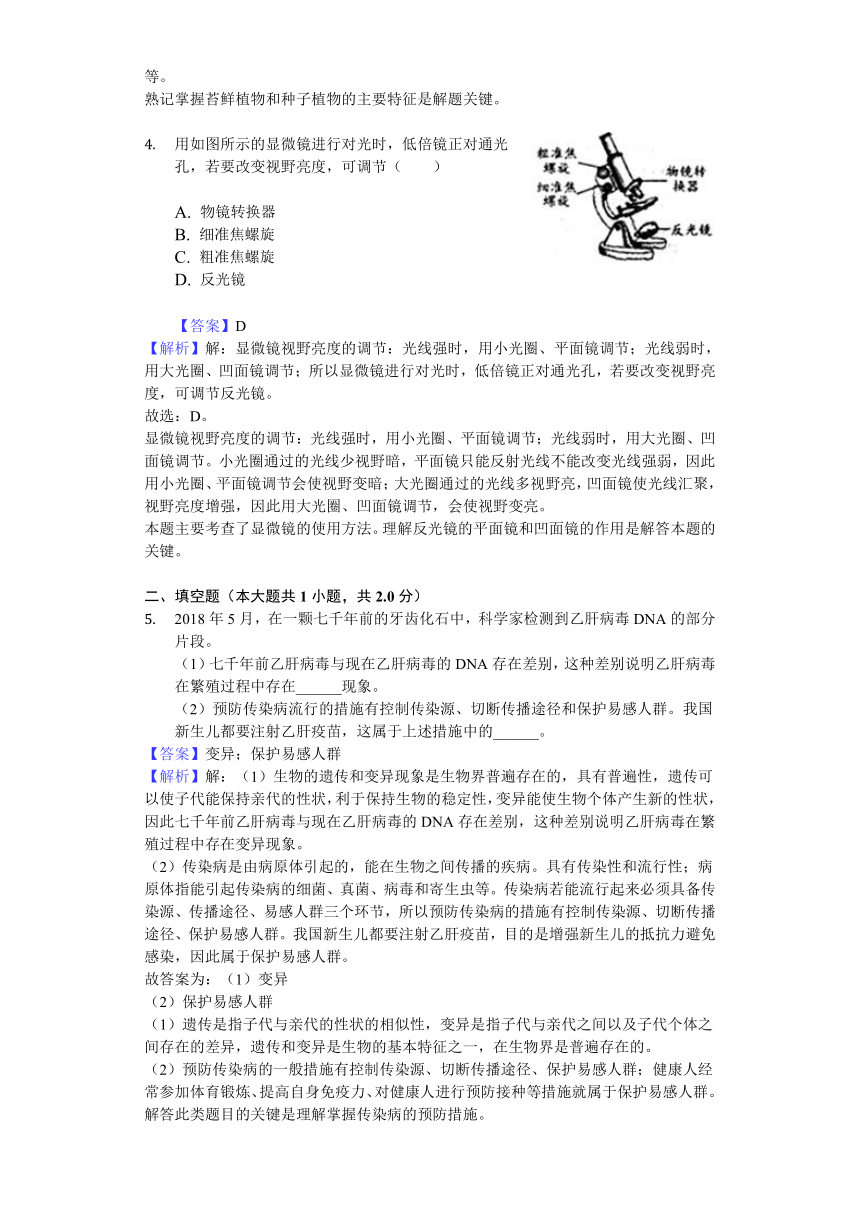 等。
熟记掌握苔鲜植物和种子植物的主要特征是解题关键。

4. 用如图所示的显微镜进行对光时，低倍镜正对通光孔，若要改变视野亮度，可调节（　　）

粗准焦螺旋
细准焦螺旋
物镜转换器
反光镜

A. 物镜转换器
B. 细准焦螺旋
C. 粗准焦螺旋
D. 反光镜

【答案】D
【解析】解：显微镜视野亮度的调节：光线强时，用小光圈、平面镜调节；光线弱时，用大光圈、凹面镜调节；所以显微镜进行对光时，低倍镜正对通光孔，若要改变视野亮度，可调节反光镜。
故选：D。
显微镜视野亮度的调节：光线强时，用小光圈、平面镜调节；光线弱时，用大光圈、凹面镜调节。小光圈通过的光线少视野暗，平面镜只能反射光线不能改变光线强弱，因此用小光圈、平面镜调节会使视野变暗；大光圈通过的光线多视野亮，凹面镜使光线汇聚，视野亮度增强，因此用大光圈、凹面镜调节，会使视野变亮。
本题主要考查了显微镜的使用方法。理解反光镜的平面镜和凹面镜的作用是解答本题的关键。

二、填空题（本大题共 1 小题，共 2.0 分）
5. 2018 年 5 月，在一颗七千年前的牙齿化石中，科学家检测到乙肝病毒 DNA 的部分片段。
（1）七千年前乙肝病毒与现在乙肝病毒的 DNA 存在差别，这种差别说明乙肝病毒在繁殖过程中存在______现象。
（2）预防传染病流行的措施有控制传染源、切断传播途径和保护易感人群。我国新生儿都要注射乙肝疫苗，这属于上述措施中的______。
【答案】变异；保护易感人群
【解析】解：（1）生物的遗传和变异现象是生物界普遍存在的，具有普遍性，遗传可以使子代能保持亲代的性状，利于保持生物的稳定性，变异能使生物个体产生新的性状，因此七千年前乙肝病毒与现在乙肝病毒的 DNA 存在差别，这种差别说明乙肝病毒在繁殖过程中存在变异现象。
（2）传染病是由病原体引起的，能在生物之间传播的疾病。具有传染性和流行性；病原体指能引起传染病的细菌、真菌、病毒和寄生虫等。传染病若能流行起来必须具备传染源、传播途径、易感人群三个环节，所以预防传染病的措施有控制传染源、切断传播途径、保护易感人群。我国新生儿都要注射乙肝疫苗，目的是增强新生儿的抵抗力避免感染，因此属于保护易感人群。
故答案为：（1）变异
（2）保护易感人群
（1）遗传是指子代与亲代的性状的相似性，变异是指子代与亲代之间以及子代个体之间存在的差异，遗传和变异是生物的基本特征之一，在生物界是普遍存在的。
（2）预防传染病的一般措施有控制传染源、切断传播途径、保护易感人群；健康人经常参加体育锻炼、提高自身免疫力、对健康人进行预防接种等措施就属于保护易感人群。
解答此类题目的关键是理解掌握传染病的预防措施。